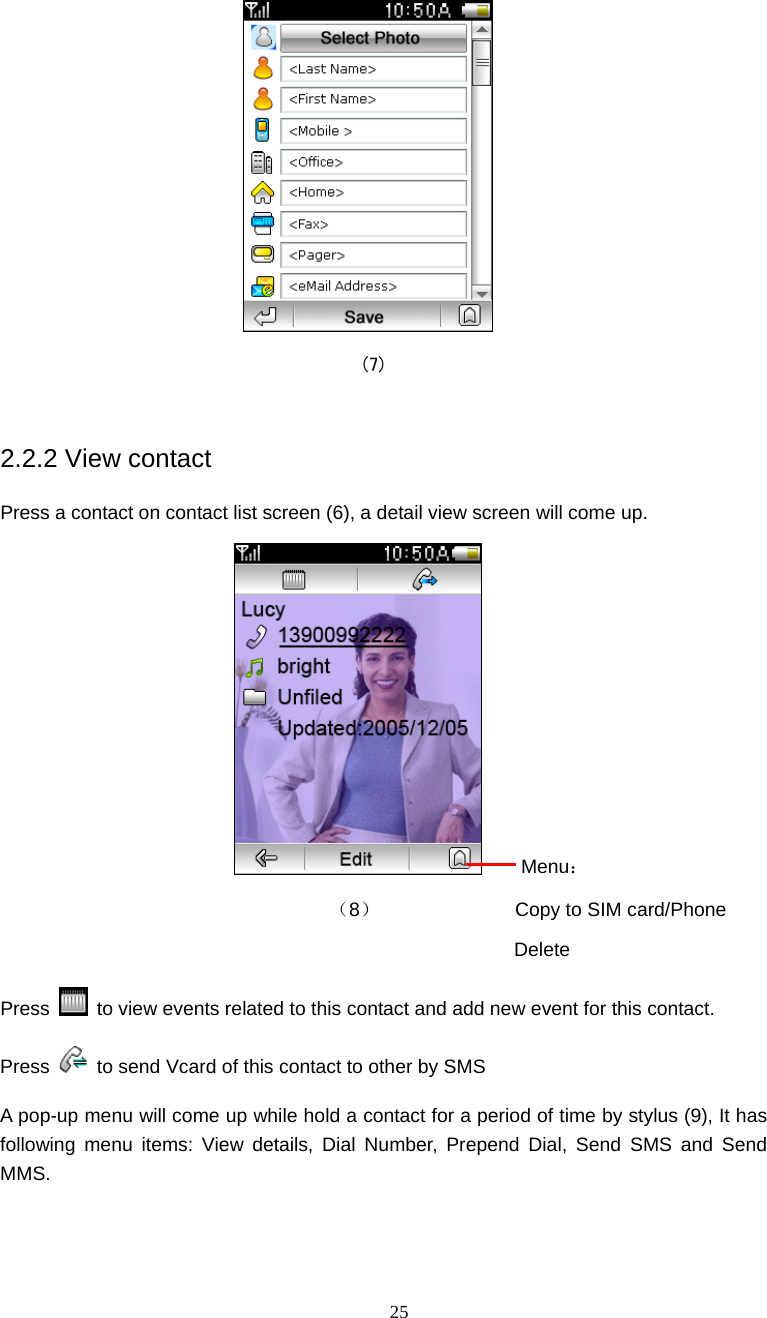 10:50A

Select Photo

<Last Name>

<First Name>

<Mobile >

<Office>

<Home>

<Fax>

<Pager>

<eMail Address>

Save

(7)

2.2.2 View contact

Press a contact on contact list screen (6), a detail view screen will come up.

10:50A

Lucy

13900992222

bright

Unfiled

Updated:2005/12/05

Edit

Menu：

（8）

Copy to SIM card/Phone

Delete

Press to view events related to this contact and add new event for this contact.

Press to send Vcard of this contact to other by SMS

A pop-up menu will come up while hold a contact for a period of time by stylus (9), It has following menu items: View details, Dial Number, Prepend Dial, Send SMS and Send MMS.

25